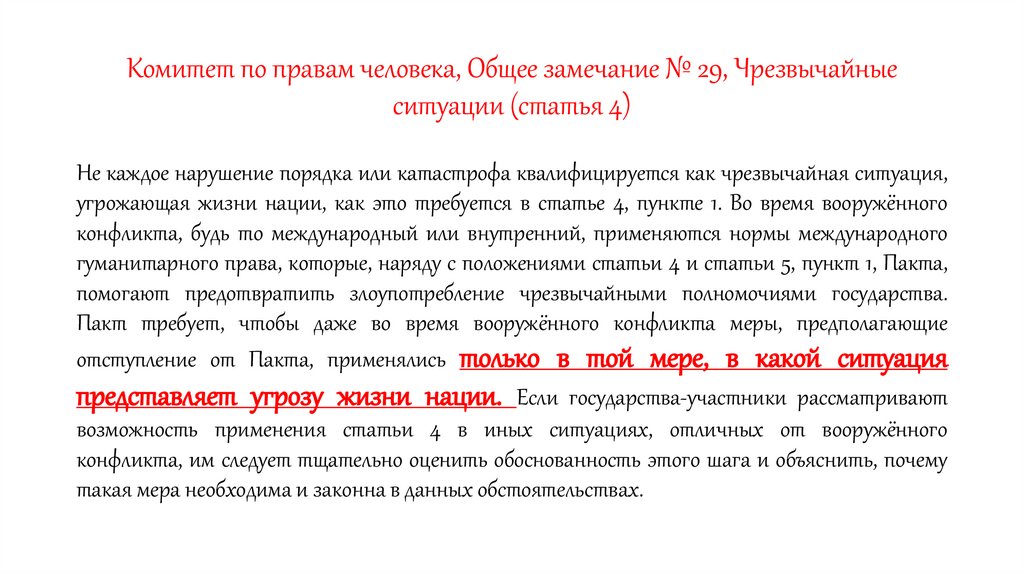 Комитет по правам человека, Общее замечание № 29, Чрезвычайные ситуации (статья 4)

Не каждое нарушение порядка или катастрофа квалифицируется как чрезвычайная ситуация, угрожающая жизни нации, как это требуется в статье 4, пункте 1. Во время вооружённого конфликта, будь то международный или внутренний, применяются нормы международного гуманитарного права, которые, наряду с положениями статьи 4 и статьи 5, пункт 1, Пакта, помогают предотвратить злоупотребление чрезвычайными полномочиями государства. Пакт требует, чтобы даже во время вооружённого конфликта меры, предполагающие отступление от Пакта, применялись только в той мере, в какой ситуация представляет угрозу жизни нации. Если государства-участники рассматривают возможность применения статьи 4 в иных ситуациях, отличных от вооружённого конфликта, им следует тщательно оценить обоснованность этого шага и объяснить, почему такая мера необходима и законна в данных обстоятельствах.